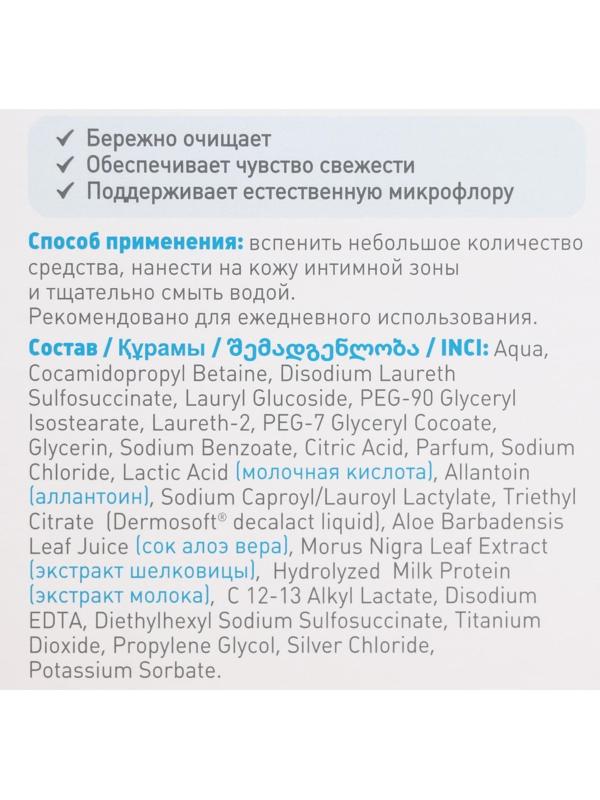 ✓ Бережно очищает
✓ Обеспечивает чувство свежести
✓ Поддерживает естественную микрофлору

Способ применения: вспенить небольшое количество средства, нанести на кожу интимной зоны и тщательно смыть водой.
Рекомендовано для ежедневного использования.

Состав / Құрамы / შემადგენლობა / INCI: Aqua, Cocamidopropyl Betaine, Disodium Laureth Sulfosuccinate, Lauryl Glucoside, PEG-90 Glyceryl Isostearate, Laureth-2, PEG-7 Glyceryl Cocoate, Glycerin, Sodium Benzoate, Citric Acid, Parfum, Sodium Chloride, Lactic Acid (молочная кислота), Allantoin (аллантоин), Sodium Caproyl/Lauroyl Lactylate, Triethyl Citrate (Dermosoft® decalact liquid), Aloe Barbadensis Leaf Juice (сок алоэ вера), Morus Nigra Leaf Extract (экстракт шелковицы), Hydrolyzed Milk Protein (экстракт молока), C 12-13 Alkyl Lactate, Disodium EDTA, Diethylhexyl Sodium Sulfosuccinate, Titanium Dioxide, Propylene Glycol, Silver Chloride, Potassium Sorbate.